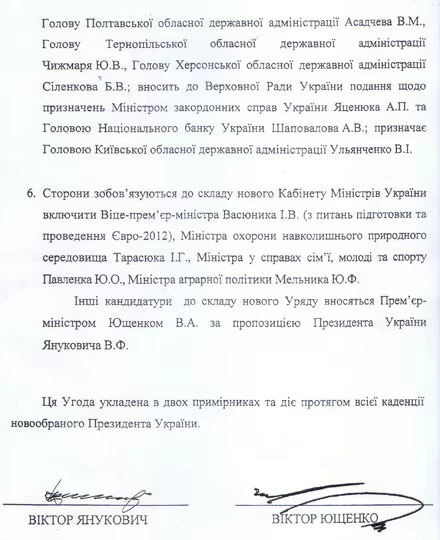 Голову Полтавської обласної державної адміністрації Асадчева В.М., Голову Тернопільської обласної державної адміністрації Чижмаря Ю.В., Голову Херсонської обласної державної адміністрації Сіленкова Б.В.; вносить до Верховної Ради України подання щодо призначень Міністром закордонних справ України Яценюка А.П. та Головою Національного банку України Шаповалова А.В.; призначає Головою Київської обласної державної адміністрації Ульянченко В.І.

6. Сторони зобов'язуються до складу нового Кабінету Міністрів України включити Віце-прем'єр-міністра Васюника І.В. (з питань підготовки та проведення Євро-2012), Міністра охорони навколишнього природного середовища Тарасюка І.Г., Міністра у справах сім'ї, молоді та спорту Павленка Ю.О., Міністра аграрної політики Мельника Ю.Ф.

Інші кандидатури до складу нового Уряду вносяться Прем'єр-міністром Ющенком В.А. за пропозицією Президента України Януковича В.Ф.

Ця Угода укладена в двох примірниках та діє протягом всієї каденції новообраного Президента України.

ВІКТОР ЯНУКОВИЧ

ВІКТОР ЮЩЕНКО